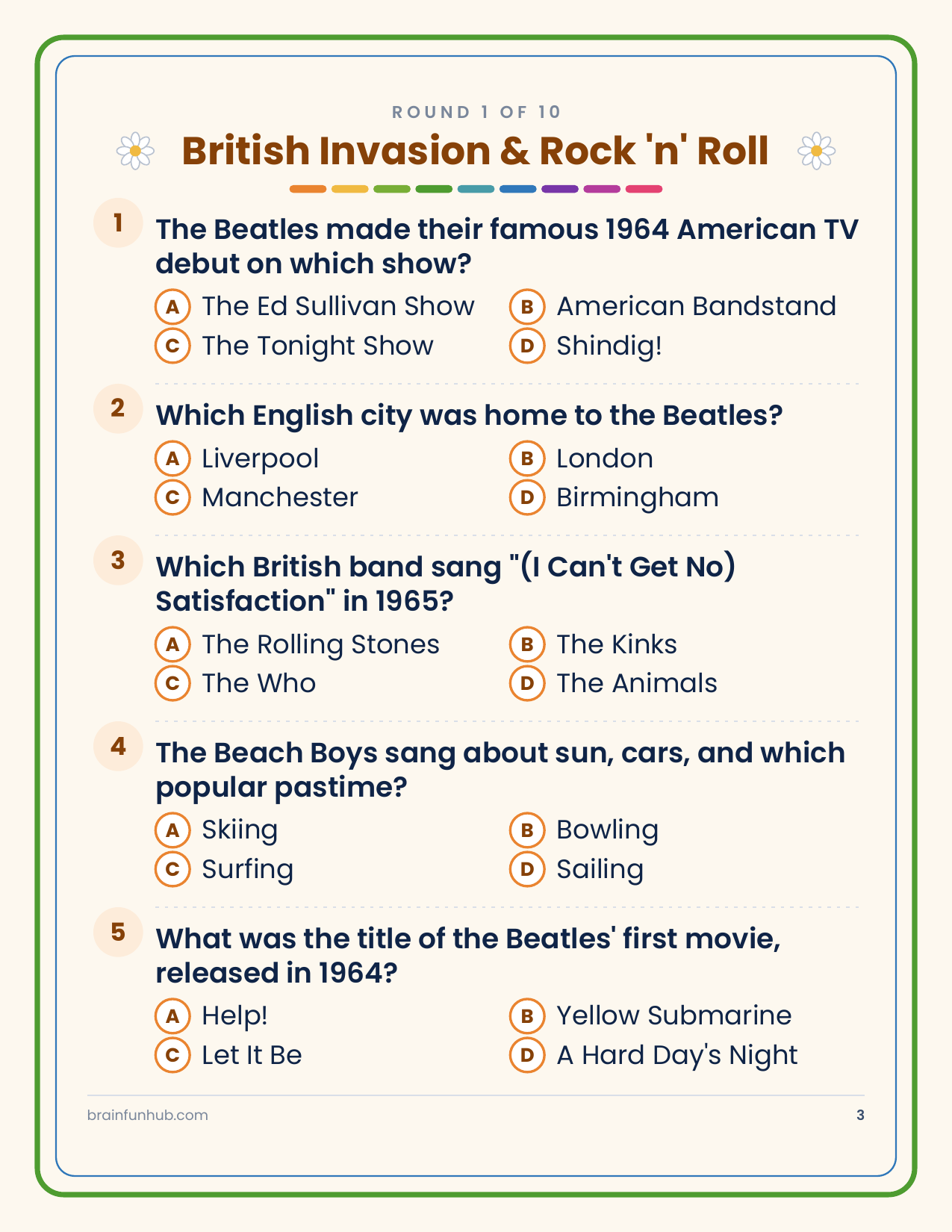 ROUND 1 OF 10

British Invasion & Rock 'n' Roll

1 The Beatles made their famous 1964 American TV debut on which show?

A The Ed Sullivan Show
B American Bandstand
C The Tonight Show
D Shindig!

2 Which English city was home to the Beatles?

A Liverpool
B London
C Manchester
D Birmingham

3 Which British band sang "(I Can't Get No) Satisfaction" in 1965?

A The Rolling Stones
B The Kinks
C The Who
D The Animals

4 The Beach Boys sang about sun, cars, and which popular pastime?

A Skiing
B Bowling
C Surfing
D Sailing

5 What was the title of the Beatles' first movie, released in 1964?

A Help!
B Yellow Submarine
C Let It Be
D A Hard Day's Night

brainfunhub.com

3